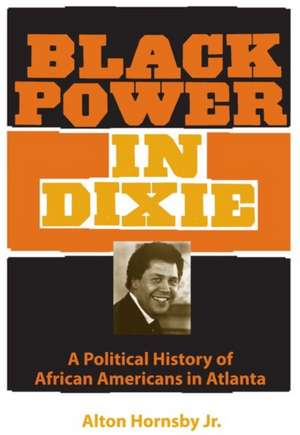 BLACK POWER

IN DIXIE

A Political History of African Americans in Atlanta

Alton Hornsby Jr.